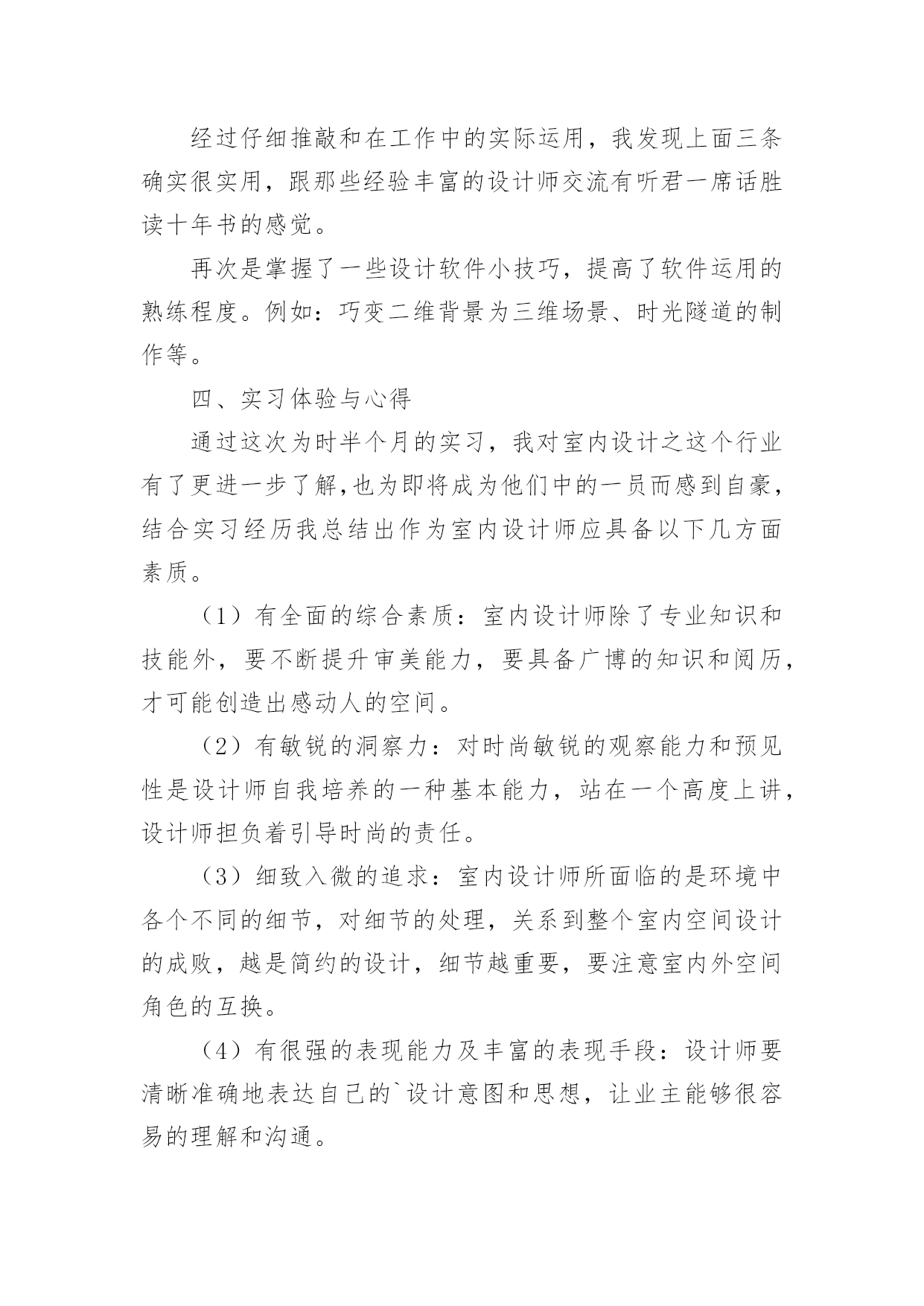 经过仔细推敲和在工作中的实际运用，我发现上面三条确实很实用，跟那些经验丰富的设计师交流有听君一席话胜读十年书的感觉。

再次是掌握了一些设计软件小技巧，提高了软件运用的熟练程度。例如：巧变二维背景为三维场景、时光隧道的制作等。

四、实习体验与心得

通过这次为时半个月的实习，我对室内设计之这个行业有了更进一步了解,也为即将成为他们中的一员而感到自豪，结合实习经历我总结出作为室内设计师应具备以下几方面素质。

（1）有全面的综合素质：室内设计师除了专业知识和技能外，要不断提升审美能力，要具备广博的知识和阅历，才可能创造出感动人的空间。

（2）有敏锐的洞察力：对时尚敏锐的观察能力和预见性是设计师自我培养的一种基本能力，站在一个高度上讲，设计师担负着引导时尚的责任。

（3）细致入微的追求：室内设计师所面临的是环境中各个不同的细节，对细节的处理，关系到整个室内空间设计的成败，越是简约的设计，细节越重要，要注意室内外空间角色的互换。

（4）有很强的表现能力及丰富的表现手段：设计师要清晰准确地表达自己的`设计意图和思想，让业主能够很容易的理解和沟通。